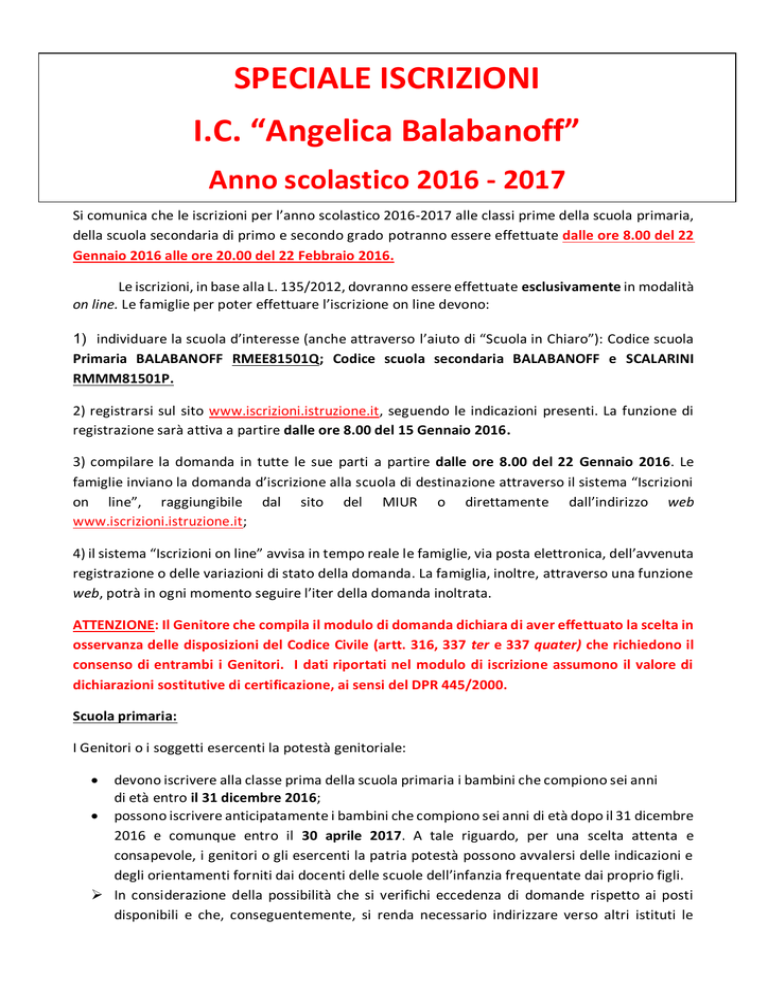 SPECIALE ISCRIZIONI

I.C. “Angelica Balabanoff”

Anno scolastico 2016 - 2017

Si comunica che le iscrizioni per l’anno scolastico 2016-2017 alle classi prime della scuola primaria, della scuola secondaria di primo e secondo grado potranno essere effettuate dalle ore 8.00 del 22 Gennaio 2016 alle ore 20.00 del 22 Febbraio 2016.

Le iscrizioni, in base alla L. 135/2012, dovranno essere effettuate esclusivamente in modalità on line. Le famiglie per poter effettuare l’iscrizione on line devono:

1) individuare la scuola d’interesse (anche attraverso l’aiuto di “Scuola in Chiaro”): Codice scuola Primaria BALABANOFF RMEE81501Q; Codice scuola secondaria BALABANOFF e SCALARINI RMMM81501P.

2) registrarsi sul sito www.iscrizioni.istruzione.it, seguendo le indicazioni presenti. La funzione di registrazione sarà attiva a partire dalle ore 8.00 del 15 Gennaio 2016.

3) compilare la domanda in tutte le sue parti a partire dalle ore 8.00 del 22 Gennaio 2016. Le famiglie inviano la domanda d’iscrizione alla scuola di destinazione attraverso il sistema “Iscrizioni on line”, raggiungibile dal sito del MIUR o direttamente dall’indirizzo web www.iscrizioni.istruzione.it;

4) il sistema “Iscrizioni on line” avvisa in tempo reale le famiglie, via posta elettronica, dell’avvenuta registrazione o delle variazioni di stato della domanda. La famiglia, inoltre, attraverso una funzione web, potrà in ogni momento seguire l’iter della domanda inoltrata.

ATTENZIONE: Il Genitore che compila il modulo di domanda dichiara di aver effettuato la scelta in osservanza delle disposizioni del Codice Civile (artt. 316, 337 ter e 337 quater) che richiedono il consenso di entrambi i Genitori. I dati riportati nel modulo di iscrizione assumono il valore di dichiarazioni sostitutive di certificazione, ai sensi del DPR 445/2000.

Scuola primaria:

I Genitori o i soggetti esercenti la potestà genitoriale:

• devono iscrivere alla classe prima della scuola primaria i bambini che compiono sei anni di età entro il 31 dicembre 2016;
• possono iscrivere anticipatamente i bambini che compiono sei anni di età dopo il 31 dicembre 2016 e comunque entro il 30 aprile 2017. A tale riguardo, per una scelta attenta e consapevole, i genitori o gli esercenti la patria potestà possono avvalersi delle indicazioni e degli orientamenti forniti dai docenti delle scuole dell’infanzia frequentate dai proprio figli.
➢ In considerazione della possibilità che si verifichi eccedenza di domande rispetto ai posti disponibili e che, conseguentemente, si renda necessario indirizzare verso altri istituti le